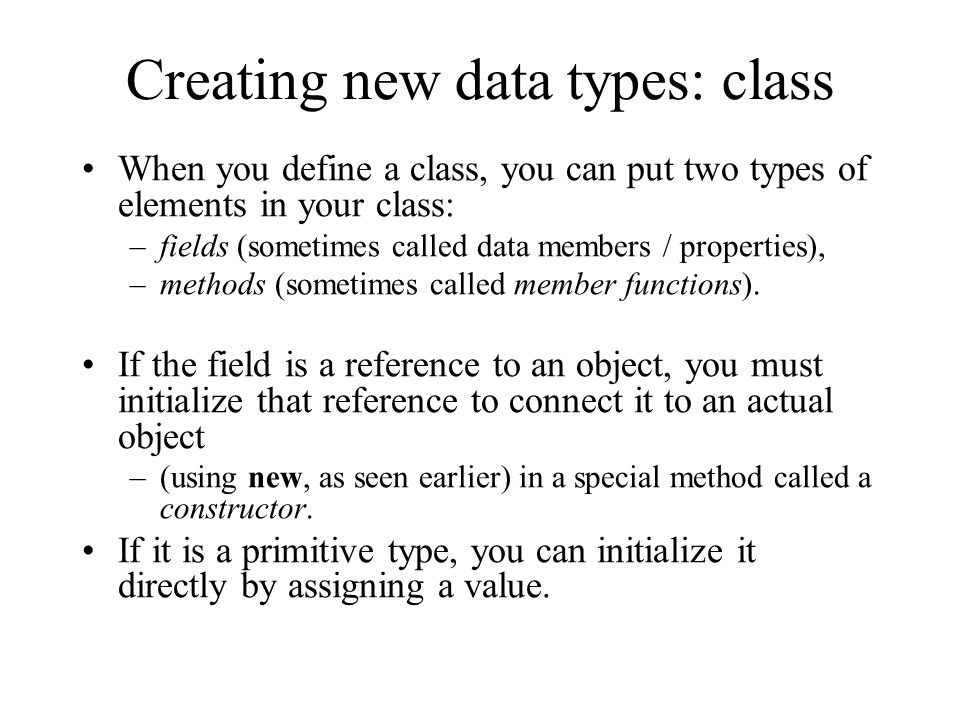 Creating new data types: class

• When you define a class, you can put two types of elements in your class:
– fields (sometimes called data members / properties),
– methods (sometimes called member functions).

• If the field is a reference to an object, you must initialize that reference to connect it to an actual object
– (using new, as seen earlier) in a special method called a constructor.
• If it is a primitive type, you can initialize it directly by assigning a value.